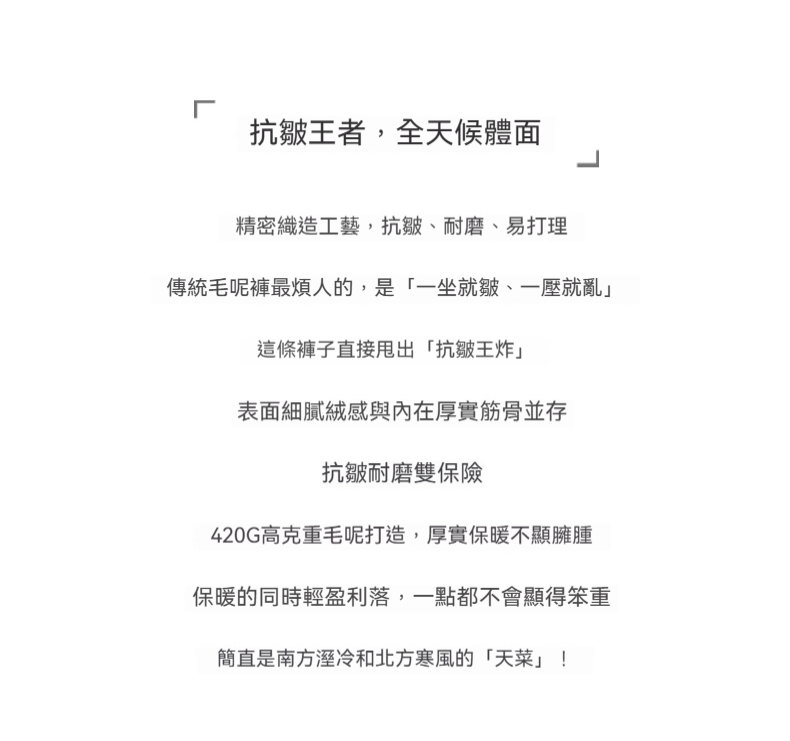 抗皺王者，全天候體面

精密織造工藝，抗皺、耐磨、易打理

傳統毛呢褲最煩人的，是「一坐就皺、一壓就亂」

這條褲子直接甩出「抗皺王炸」

表面細膩絨感與內在厚實筋骨並存

抗皺耐磨雙保險

420G高克重毛呢打造，厚實保暖不顯臃腫

保暖的同時輕盈利落，一點都不會顯得笨重

簡直是南方溼冷和北方寒風的「天菜」！